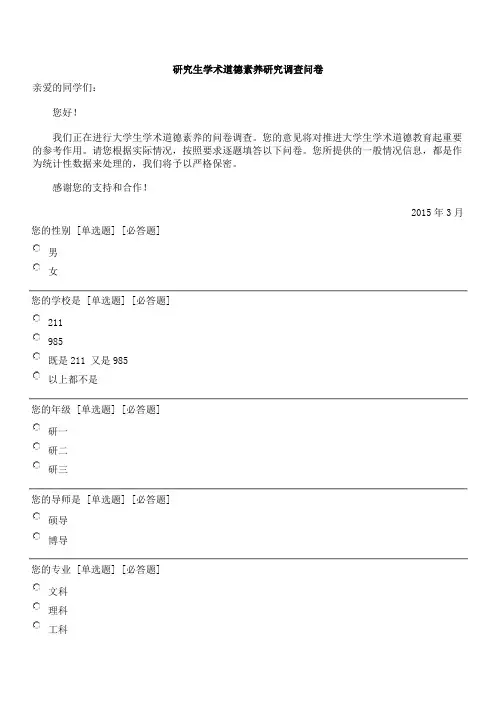 研究生学术道德素养研究调查问卷

亲爱的同学们：

您好！

我们正在进行大学生学术道德素养的问卷调查。您的意见将对推进大学生学术道德教育起重要的参考作用。请您根据实际情况，按照要求逐题填答以下问卷。您所提供的一般情况信息，都是作为统计性数据来处理的，我们将予以严格保密。

感谢您的支持和合作！

2015 年 3 月

您的性别 [单选题] [必答题]

男

女

您的学校是 [单选题] [必答题]

211

985

既是 211 又是 985

以上都不是

您的年级 [单选题] [必答题]

研一

研二

研三

您的导师是 [单选题] [必答题]

硕导

博导

您的专业 [单选题] [必答题]

文科

理科

工科